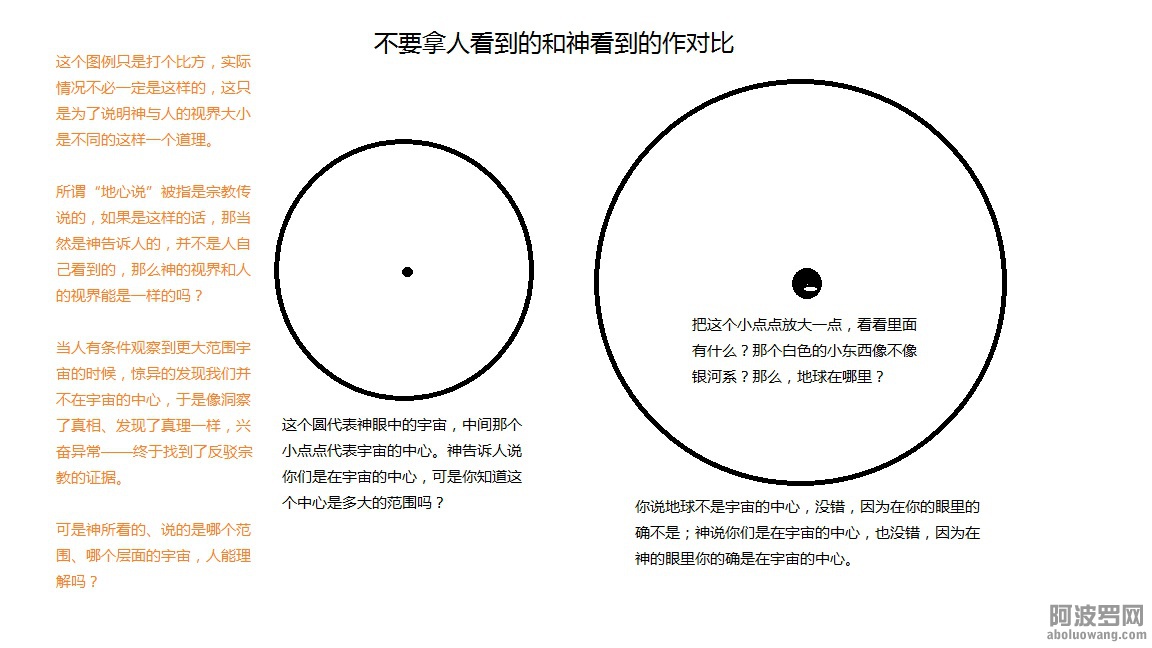 不要拿人看到的和神看到的作对比

这个图例只是打个比方，实际情况不必一定是这样的，这只是为了说明神与人的视界大小是不同的这样一个道理。

所谓“地心说”被指是宗教传说的，如果是这样的话，那当然是神告诉人的，并不是人自己看到的，那么神的视界和人的视界能是一样的吗？

当人有条件观察到更大范围宇宙的时候，惊异的发现我们并不在宇宙的中心，于是像洞察了真相、发现了真理一样，兴奋异常——终于找到了反驳宗教的证据。

可是神所看的、说的是哪个范围、哪个层面的宇宙，人能理解吗？

这个圆代表神眼中的宇宙，中间那个小点点代表宇宙的中心。神告诉人说你们是在宇宙的中心，可是你知道这个中心是多大的范围吗？

把这个小点点放大一点，看看里面有什么？那个白色的小东西像不像银河系？那么，地球在哪里？

你说地球不是宇宙的中心，没错，因为在你的眼里的确不是；神说你们是在宇宙的中心，也没错，因为在神的眼里你的确是在宇宙的中心。

阿波罗网
aboluowang.com